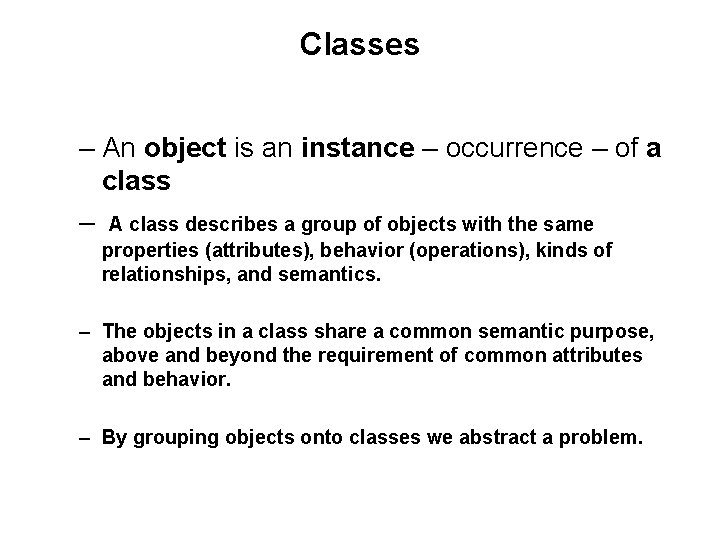 Classes

– An object is an instance – occurrence – of a class

– A class describes a group of objects with the same properties (attributes), behavior (operations), kinds of relationships, and semantics.

– The objects in a class share a common semantic purpose, above and beyond the requirement of common attributes and behavior.

– By grouping objects onto classes we abstract a problem.